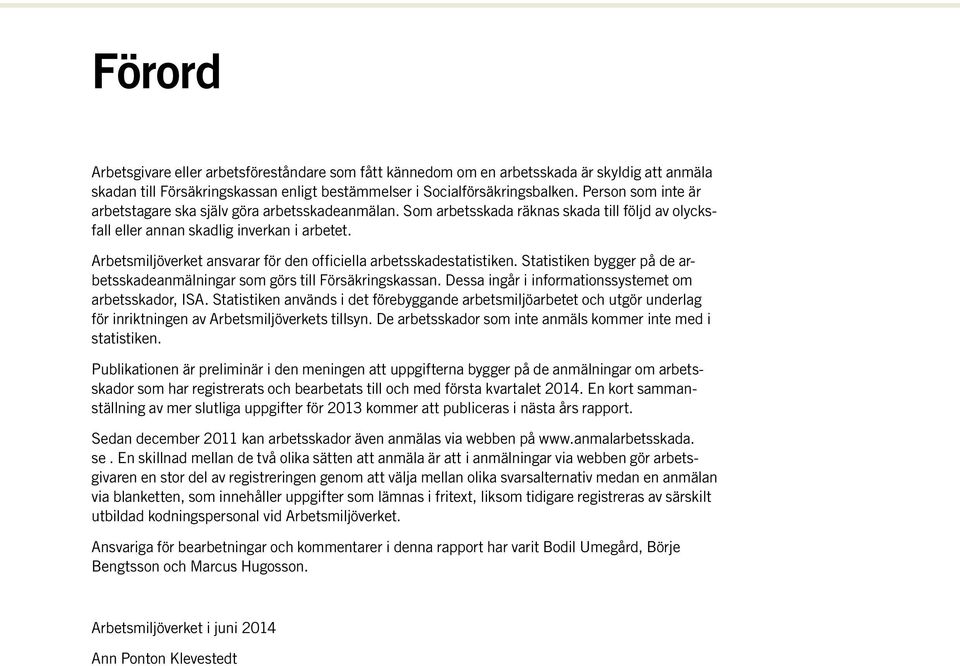 Förord

Arbetsgivare eller arbetsföreståndare som fått kännedom om en arbetsskada är skyldig att anmäla skadan till Försäkringskassan enligt bestämmelser i Socialförsäkringsbalken. Person som inte är arbetstagare ska själv göra arbetsskadeanmälan. Som arbetsskada räknas skada till följd av olycksfall eller annan skadlig inverkan i arbetet.

Arbetsmiljöverket ansvarar för den officiella arbetsskadestatistiken. Statistiken bygger på de arbetsskadeanmälningar som görs till Försäkringskassan. Dessa ingår i informationssystemet om arbetsskador, ISA. Statistiken används i det förebyggande arbetsmiljöarbetet och utgör underlag för inriktningen av Arbetsmiljöverkets tillsyn. De arbetsskador som inte anmäls kommer inte med i statistiken.

Publikationen är preliminär i den meningen att uppgifterna bygger på de anmälningar om arbetsskador som har registrerats och bearbetats till och med första kvartalet 2014. En kort sammanställning av mer slutliga uppgifter för 2013 kommer att publiceras i nästa års rapport.

Sedan december 2011 kan arbetsskador även anmälas via webben på www.anmalarbetsskada. se . En skillnad mellan de två olika sätten att anmäla är att i anmälningar via webben gör arbetsgivaren en stor del av registreringen genom att välja mellan olika svarsalternativ medan en anmälan via blanketten, som innehåller uppgifter som lämnas i fritext, liksom tidigare registreras av särskilt utbildad kodningspersonal vid Arbetsmiljöverket.

Ansvariga för bearbetningar och kommentarer i denna rapport har varit Bodil Umegård, Börje Bengtsson och Marcus Hugosson.

Arbetsmiljöverket i juni 2014

Ann Ponton Klevestedt